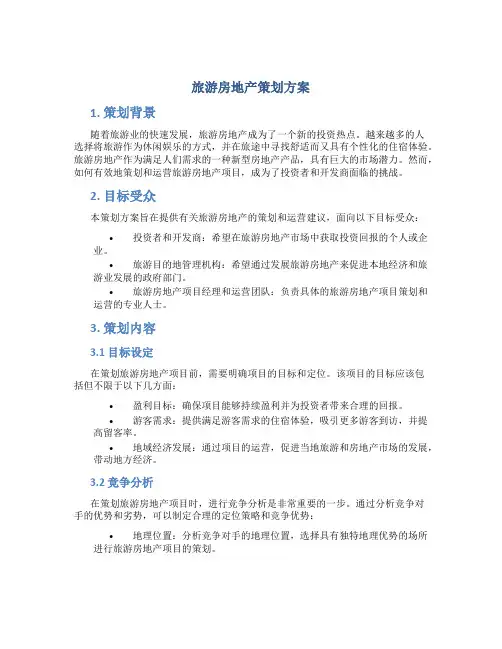 旅游房地产策划方案

1. 策划背景

随着旅游业的快速发展，旅游房地产成为了一个新的投资热点。越来越多的人选择将旅游作为休闲娱乐的方式，并在旅途中寻找舒适而又具有个性化的住宿体验。旅游房地产作为满足人们需求的一种新型房地产产品，具有巨大的市场潜力。然而，如何有效地策划和运营旅游房地产项目，成为了投资者和开发商面临的挑战。

2. 目标受众

本策划方案旨在提供有关旅游房地产的策划和运营建议，面向以下目标受众：

• 投资者和开发商：希望在旅游房地产市场中获取投资回报的个人或企业。

• 旅游目的地管理机构：希望通过发展旅游房地产来促进本地经济和旅游业发展的政府部门。

• 旅游房地产项目经理和运营团队：负责具体的旅游房地产项目策划和运营的专业人士。

3. 策划内容

3.1 目标设定

在策划旅游房地产项目前，需要明确项目的目标和定位。该项目的目标应该包括但不限于以下几方面：

• 盈利目标：确保项目能够持续盈利并为投资者带来合理的回报。

• 游客需求：提供满足游客需求的住宿体验，吸引更多游客到访，并提高留客率。

• 地域经济发展：通过项目的运营，促进当地旅游和房地产市场的发展，带动地方经济。

3.2 竞争分析

在策划旅游房地产项目时，进行竞争分析是非常重要的一步。通过分析竞争对手的优势和劣势，可以制定合理的定位策略和竞争优势：

• 地理位置：分析竞争对手的地理位置，选择具有独特地理优势的场所进行旅游房地产项目的策划。